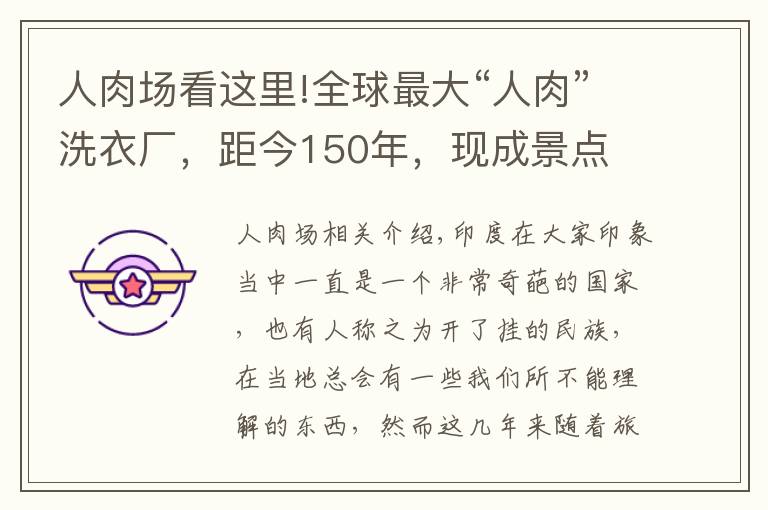 人肉场看这里!全球最大“人肉”洗衣厂，距今150年，现成景点

人肉场相关介绍,印度在大家印象当中一直是一个非常奇葩的国家，也有人称之为开了挂的民族，在当地总会有一些我们所不能理解的东西，然而这几年来随着旅